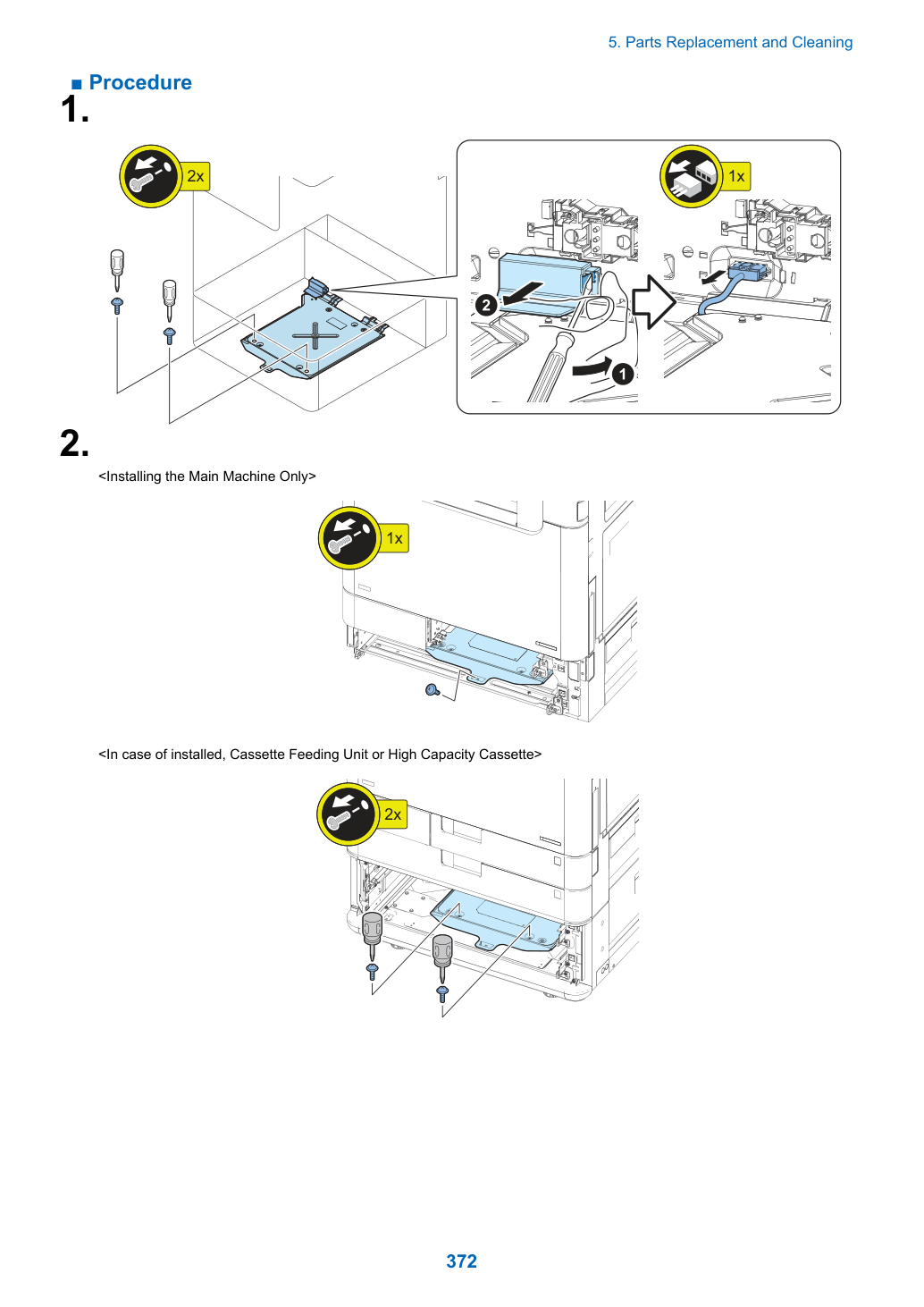 5. Parts Replacement and Cleaning

■ Procedure

1.

2x

1x

2

1

2.

<Installing the Main Machine Only>

1x

<In case of installed, Cassette Feeding Unit or High Capacity Cassette>

2x

372